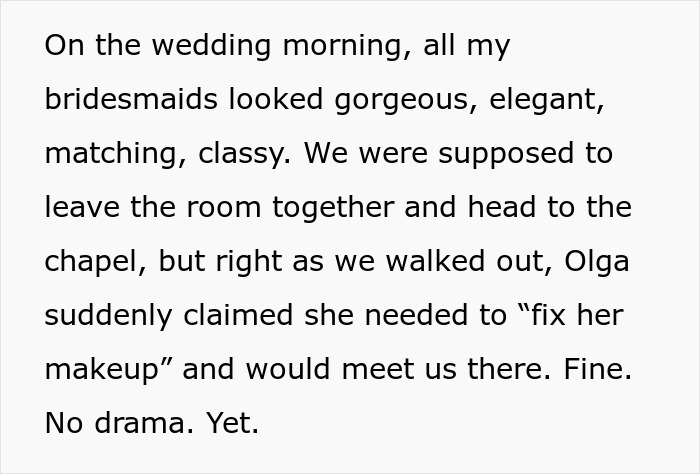 On the wedding morning, all my bridesmaids looked gorgeous, elegant, matching, classy. We were supposed to leave the room together and head to the chapel, but right as we walked out, Olga suddenly claimed she needed to “fix her makeup” and would meet us there. Fine. No drama. Yet.